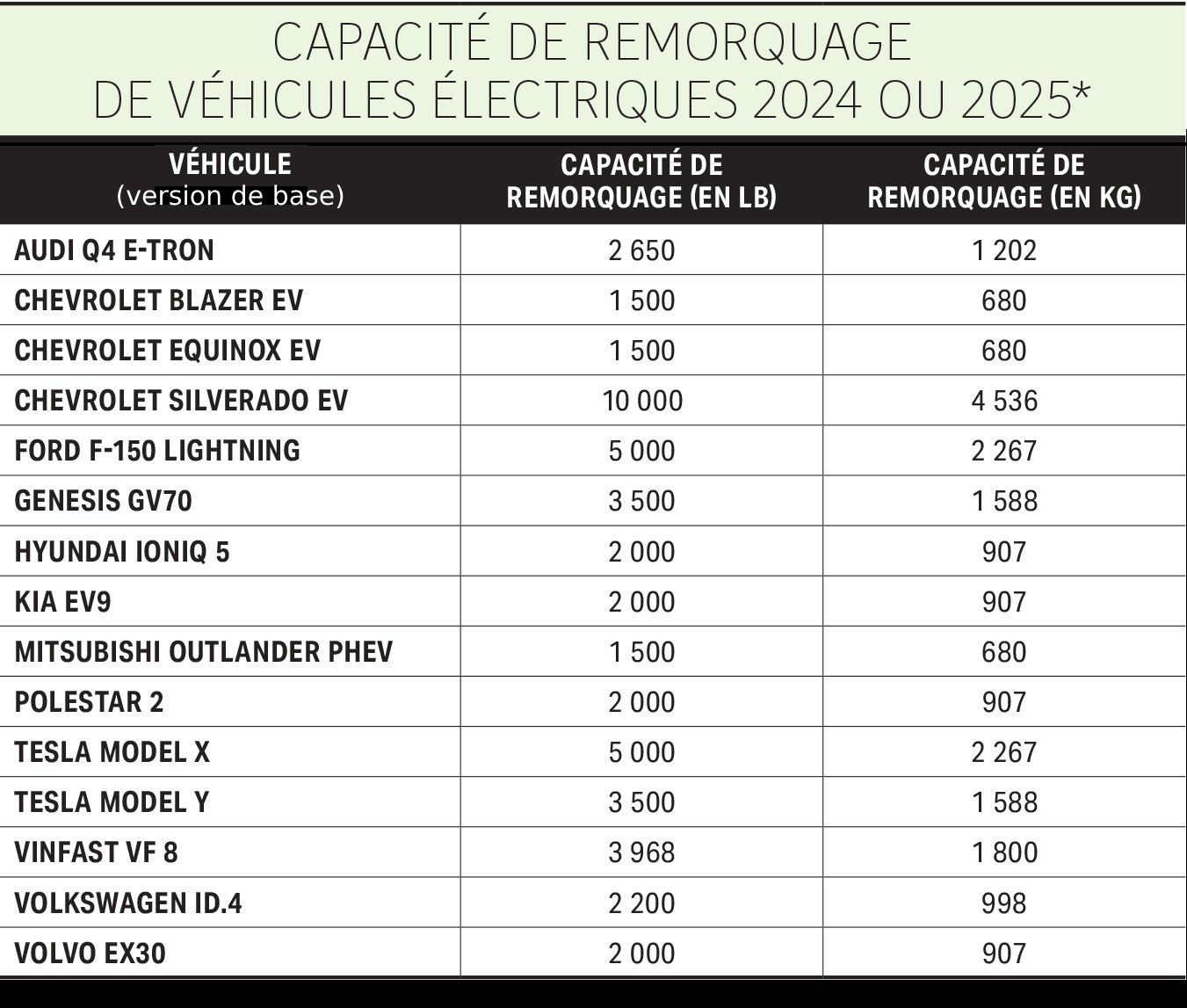 CAPACITÉ DE REMORQUAGE DE VÉHICULES ÉLECTRIQUES 2024 OU 2025*

| VÉHICULE (version de base) | CAPACITÉ DE REMORQUAGE (EN LB) | CAPACITÉ DE REMORQUAGE (EN KG) |
|---|---|---|
| AUDI Q4 E-TRON | 2 650 | 1 202 |
| CHEVROLET BLAZER EV | 1 500 | 680 |
| CHEVROLET EQUINOX EV | 1 500 | 680 |
| CHEVROLET SILVERADO EV | 10 000 | 4 536 |
| FORD F-150 LIGHTNING | 5 000 | 2 267 |
| GENESIS GV70 | 3 500 | 1 588 |
| HYUNDAI IONIQ 5 | 2 000 | 907 |
| KIA EV9 | 2 000 | 907 |
| MITSUBISHI OUTLANDER PHEV | 1 500 | 680 |
| POLESTAR 2 | 2 000 | 907 |
| TESLA MODEL X | 5 000 | 2 267 |
| TESLA MODEL Y | 3 500 | 1 588 |
| VINFAST VF 8 | 3 968 | 1 800 |
| VOLKSWAGEN ID.4 | 2 200 | 998 |
| VOLVO EX30 | 2 000 | 907 |